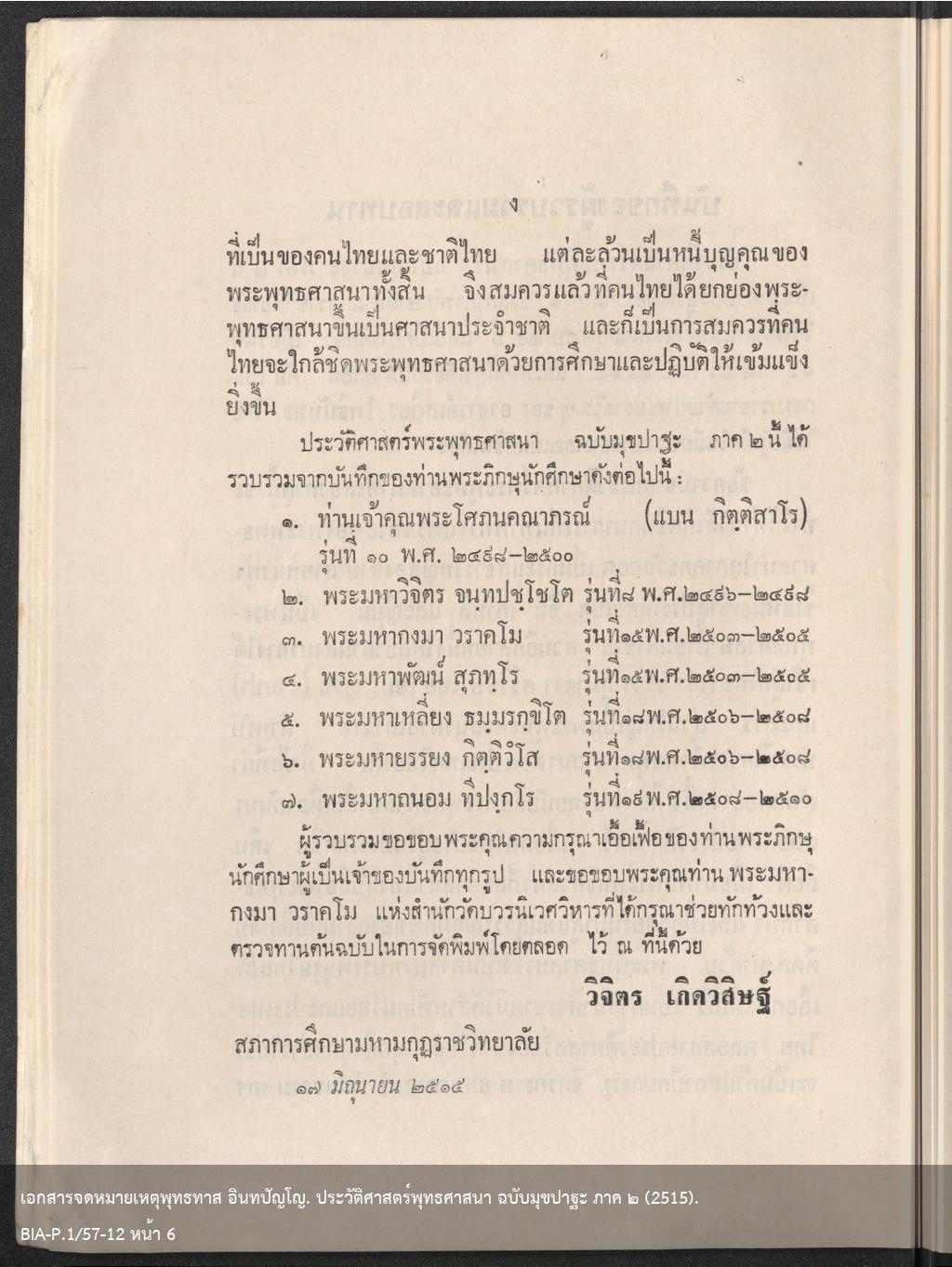 ง

ที่เป็นของคนไทยและชาติไทย แต่ละล้วนเป็นหนี้บุญคุณของพระพุทธศาสนาทั้งสิ้น จึงสมควรแล้วที่คนไทยได้ยกย่องพระพุทธศาสนาขึ้นเป็นศาสนาประจำชาติ และก็เป็นการสมควรที่คนไทยจะใกล้ชิดพระพุทธศาสนาด้วยการศึกษาและปฏิบัติให้เข้มแข็งยิ่งขึ้น

ประวัติศาสตร์พระพุทธศาสนา ฉบับมุขปาฐะ ภาค ๒ นี้ ได้รวบรวมจากบันทึกของท่านพระภิกษุนักศึกษาดังต่อไปนี้ :

๑. ท่านเจ้าคุณพระโศภนคณาภรณ์ (แบน กิตฺติสาโร) รุ่นที่ ๑๐ พ.ศ. ๒๔๙๘–๒๕๐๐

๒. พระมหาวิจิตร จนฺทปชฺโชโต รุ่นที่๘ พ.ศ.๒๔๙๖–๒๔๙๘

๓. พระมหากงมา วราคโม รุ่นที่๑๕พ.ศ.๒๕๐๓–๒๕๐๕

๔. พระมหาพัฒน์ สุภทฺโร รุ่นที่๑๕พ.ศ.๒๕๐๓–๒๕๐๕

๕. พระมหาเหลี่ยง ธมฺมรกฺขิโต รุ่นที่๑๘พ.ศ.๒๕๐๖–๒๕๐๘

๖. พระมหายรรยง กิตฺติวิโส รุ่นที่๑๘พ.ศ.๒๕๐๖–๒๕๐๘

๗. พระมหาถนอม ทีปงฺกโร รุ่นที่๑๙พ.ศ.๒๕๐๘–๒๕๑๐

ผู้รวบรวมขอขอบพระคุณความกรุณาเอื้อเฟื้อของท่านพระภิกษุนักศึกษาผู้เป็นเจ้าของบันทึกทุกรูป และขอขอบพระคุณท่าน พระมหากงมา วราคโม แห่งสำนักวัดบวรนิเวศวิหารที่ได้กรุณาช่วยทักท้วงและตรวจทานต้นฉบับในการจัดพิมพ์โดยตลอด ไว้ ณ ที่นี้ด้วย

วิจิตร เกิดวิสิษฐ์

สภาการศึกษามหามกุฏราชวิทยาลัย

๑๗ มิถุนายน ๒๕๑๕

เอกสารจดหมายเหตุพุทธทาส อินทปัญโญ. ประวัติศาสตร์พุทธศาสนา ฉบับมุขปาฐะ ภาค ๒ (2515).

BIA-P.1/57-12 หน้า 6